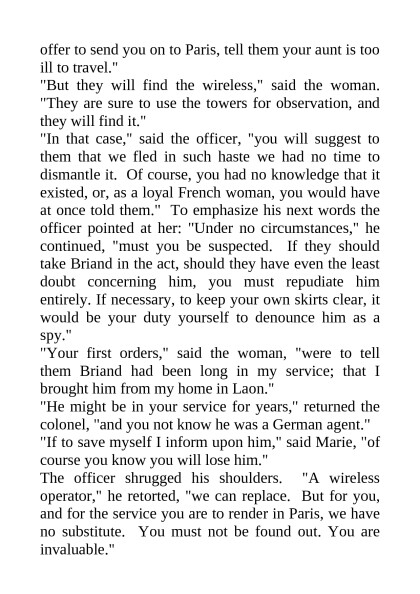 offer to send you on to Paris, tell them your aunt is too ill to travel."
"But they will find the wireless," said the woman. "They are sure to use the towers for observation, and they will find it."
"In that case," said the officer, "you will suggest to them that we fled in such haste we had no time to dismantle it. Of course, you had no knowledge that it existed, or, as a loyal French woman, you would have at once told them." To emphasize his next words the officer pointed at her: "Under no circumstances," he continued, "must you be suspected. If they should take Briand in the act, should they have even the least doubt concerning him, you must repudiate him entirely. If necessary, to keep your own skirts clear, it would be your duty yourself to denounce him as a spy."
"Your first orders," said the woman, "were to tell them Briand had been long in my service; that I brought him from my home in Laon."
"He might be in your service for years," returned the colonel, "and you not know he was a German agent."
"If to save myself I inform upon him," said Marie, "of course you know you will lose him."
The officer shrugged his shoulders. "A wireless operator," he retorted, "we can replace. But for you, and for the service you are to render in Paris, we have no substitute. You must not be found out. You are invaluable."